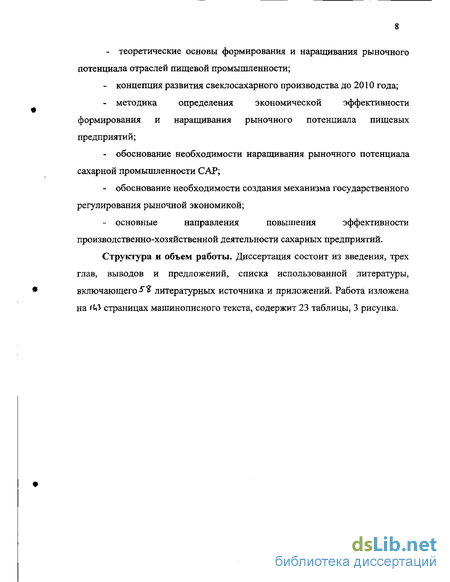 8

- теоретические основы формирования и наращивания рыночного потенциала отраслей пищевой промышленности;

- концепция развития свеклосахарного производства до 2010 года;

- методика определения экономической эффективности формирования и наращивания рыночного потенциала пищевых предприятий;

- обоснование необходимости наращивания рыночного потенциала сахарной промышленности САР;

- обоснование необходимости создания механизма государственного регулирования рыночной экономикой;

- основные направления повышения эффективности производственно-хозяйственной деятельности сахарных предприятий.

Структура и объем работы. Диссертация состоит из введения, трех глав, выводов и предложений, списка использованной литературы, включающего 58 литературных источника и приложений. Работа изложена на 143 страницах машинописного текста, содержит 23 таблицы, 3 рисунка.

dsLib.net
библиотека диссертаций